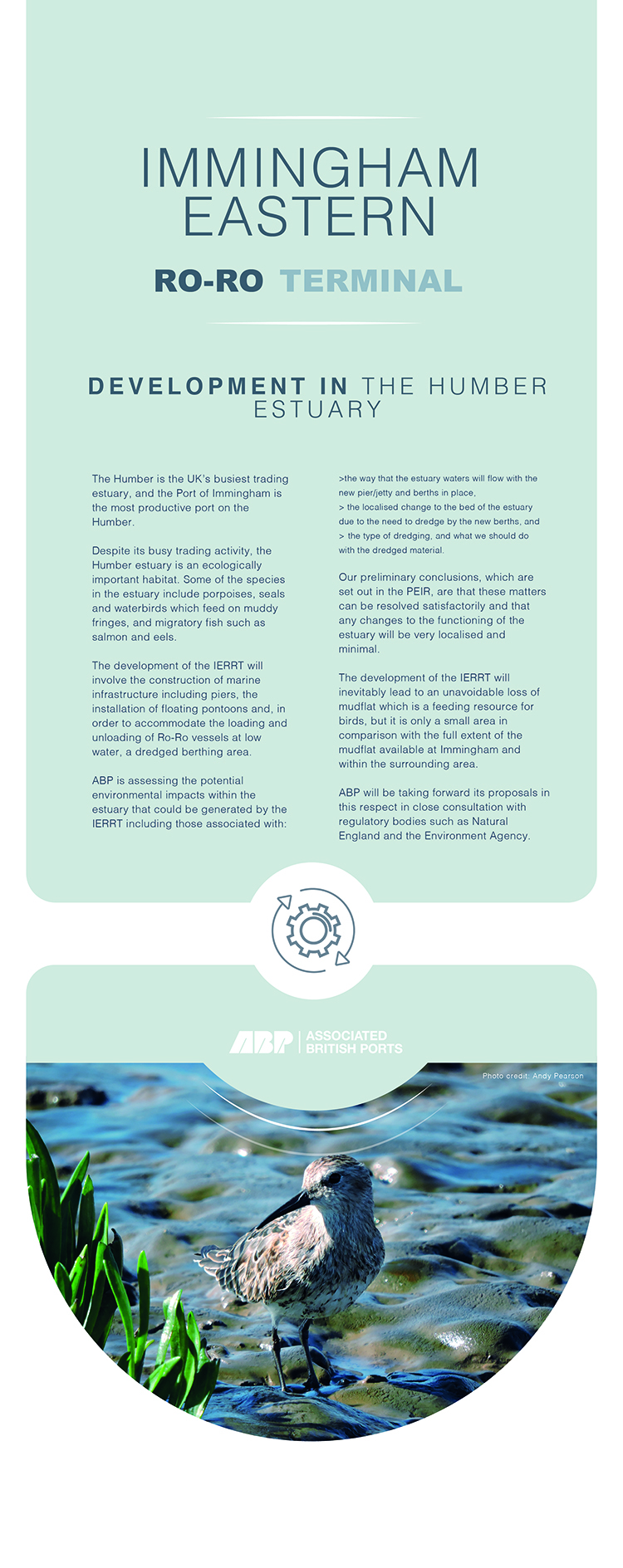 IMMINGHAM EASTERN

RO-RO TERMINAL

DEVELOPMENT IN THE HUMBER ESTUARY

The Humber is the UK's busiest trading estuary, and the Port of Immingham is the most productive port on the Humber.

Despite its busy trading activity, the Humber estuary is an ecologically important habitat. Some of the species in the estuary include porpoises, seals and waterbirds which feed on muddy fringes, and migratory fish such as salmon and eels.

The development of the IERRT will involve the construction of marine infrastructure including piers, the installation of floating pontoons and, in order to accommodate the loading and unloading of Ro-Ro vessels at low water, a dredged berthing area.

ABP is assessing the potential environmental impacts within the estuary that could be generated by the IERRT including those associated with:

>the way that the estuary waters will flow with the new pier/jetty and berths in place,
> the localised change to the bed of the estuary due to the need to dredge by the new berths, and
> the type of dredging, and what we should do with the dredged material.

Our preliminary conclusions, which are set out in the PEIR, are that these matters can be resolved satisfactorily and that any changes to the functioning of the estuary will be very localised and minimal.

The development of the IERRT will inevitably lead to an unavoidable loss of mudflat which is a feeding resource for birds, but it is only a small area in comparison with the full extent of the mudflat available at Immingham and within the surrounding area.

ABP will be taking forward its proposals in this respect in close consultation with regulatory bodies such as Natural England and the Environment Agency.

ABP | ASSOCIATED BRITISH PORTS

Photo credit: Andy Pearson